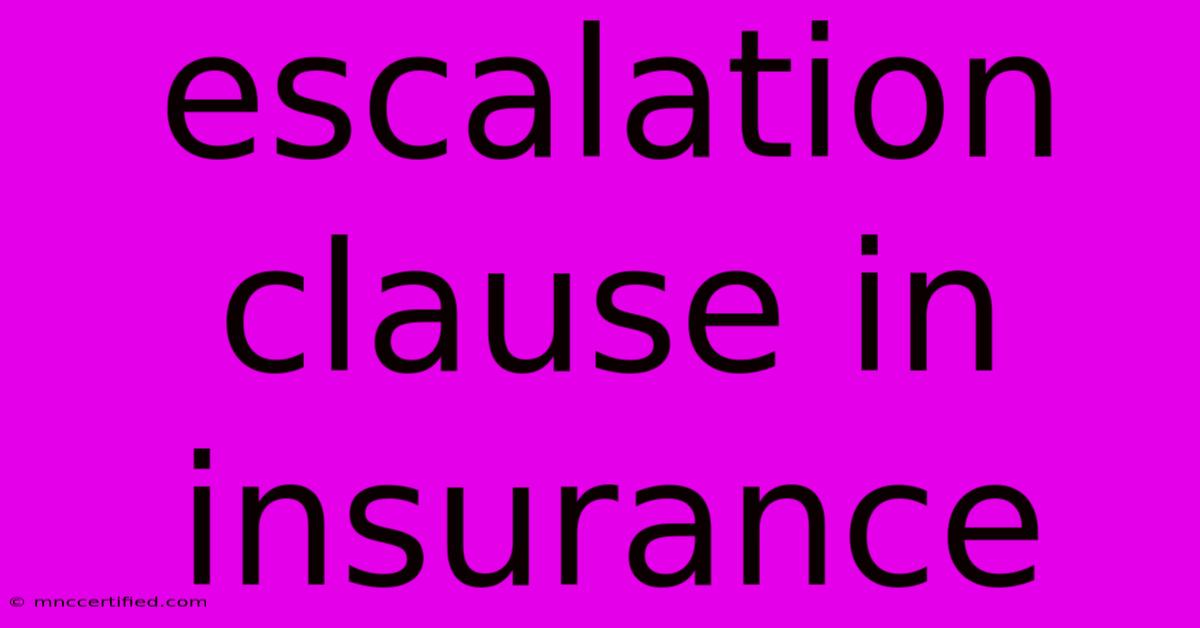 escalation clause in insurance

© mnccertified.com